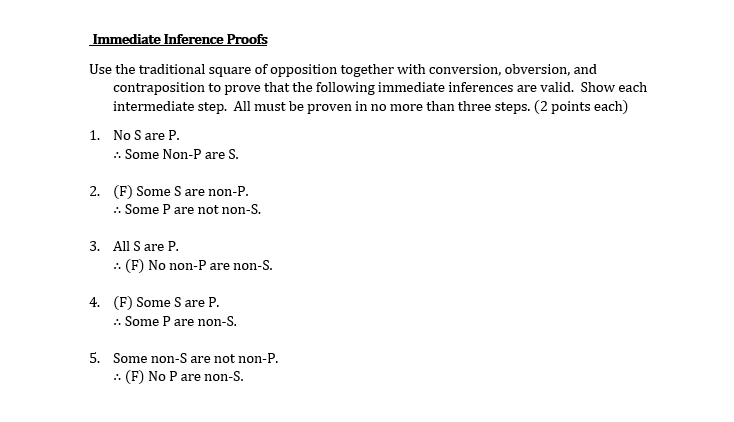 Immediate Inference Proofs

Use the traditional square of opposition together with conversion, obversion, and contraposition to prove that the following immediate inferences are valid. Show each intermediate step. All must be proven in no more than three steps. (2 points each)

1. No S are P.
∴ Some Non-P are S.

2. (F) Some S are non-P.
∴ Some P are not non-S.

3. All S are P.
∴ (F) No non-P are non-S.

4. (F) Some S are P.
∴ Some P are non-S.

5. Some non-S are not non-P.
∴ (F) No P are non-S.